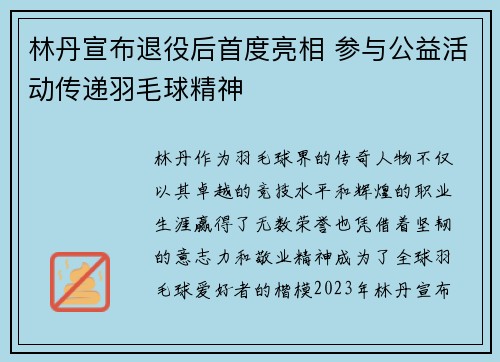 林丹宣布退役后首度亮相 参与公益活动传递羽毛球精神

林丹作为羽毛球界的传奇人物不仅以其卓越的竞技水平和辉煌的职业生涯赢得了无数荣誉也凭借着坚韧的意志力和敬业精神成为了全球羽毛球爱好者的楷模2023年林丹宣布